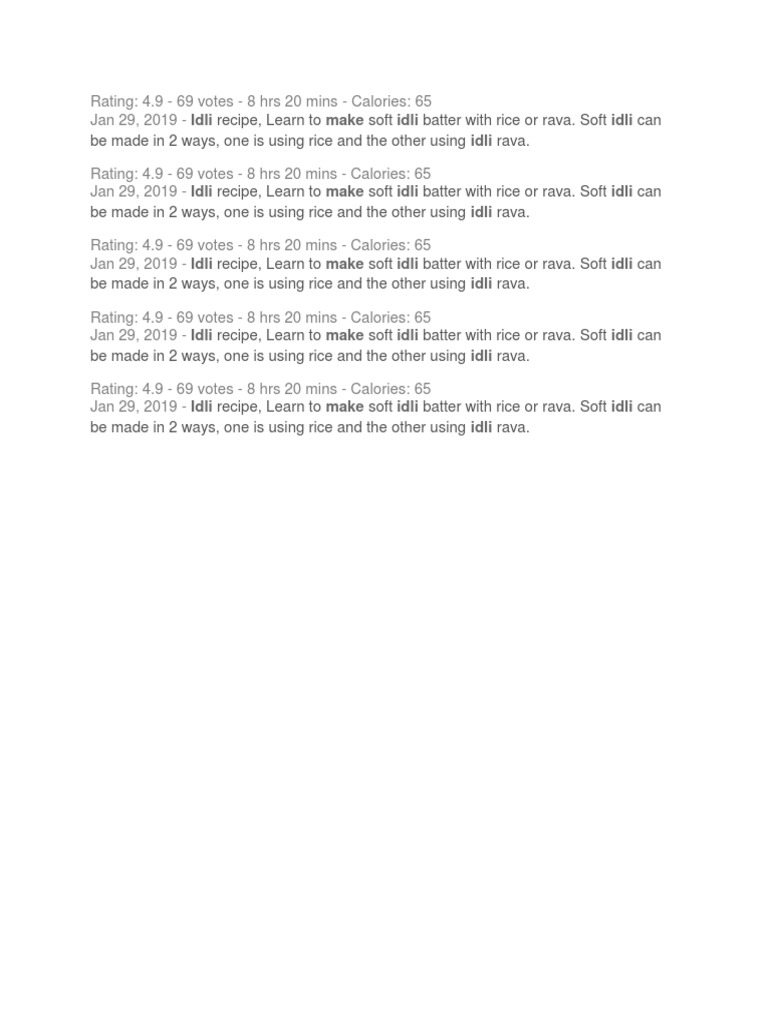 Rating: 4.9 - 69 votes - 8 hrs 20 mins - Calories: 65
Jan 29, 2019 - Idli recipe, Learn to make soft idli batter with rice or rava. Soft idli can be made in 2 ways, one is using rice and the other using idli rava.

Rating: 4.9 - 69 votes - 8 hrs 20 mins - Calories: 65
Jan 29, 2019 - Idli recipe, Learn to make soft idli batter with rice or rava. Soft idli can be made in 2 ways, one is using rice and the other using idli rava.

Rating: 4.9 - 69 votes - 8 hrs 20 mins - Calories: 65
Jan 29, 2019 - Idli recipe, Learn to make soft idli batter with rice or rava. Soft idli can be made in 2 ways, one is using rice and the other using idli rava.

Rating: 4.9 - 69 votes - 8 hrs 20 mins - Calories: 65
Jan 29, 2019 - Idli recipe, Learn to make soft idli batter with rice or rava. Soft idli can be made in 2 ways, one is using rice and the other using idli rava.

Rating: 4.9 - 69 votes - 8 hrs 20 mins - Calories: 65
Jan 29, 2019 - Idli recipe, Learn to make soft idli batter with rice or rava. Soft idli can be made in 2 ways, one is using rice and the other using idli rava.